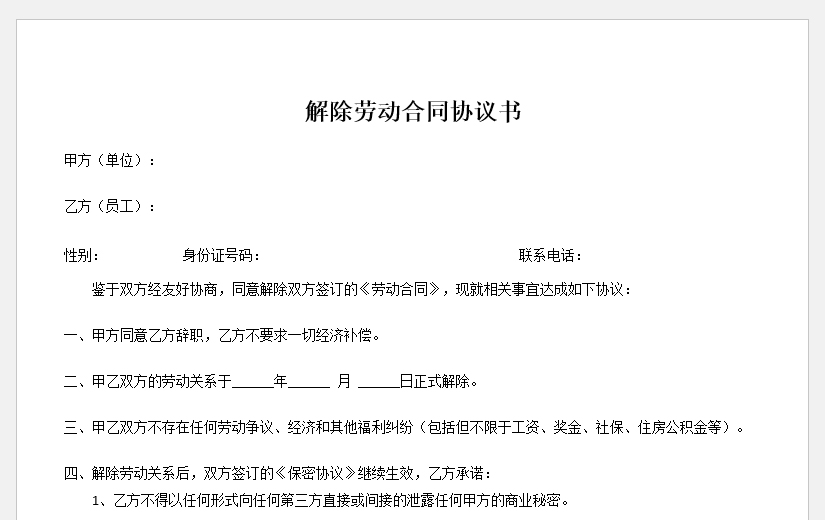 解除劳动合同协议书

甲方（单位）：

乙方（员工）：

性别：　　　　身份证号码：　　　　　　　　　　　联系电话：

鉴于双方经友好协商，同意解除双方签订的《劳动合同》，现就相关事宜达成如下协议：

一、甲方同意乙方辞职，乙方不要求一切经济补偿。

二、甲乙双方的劳动关系于_____年_____ 月 _____日正式解除。

三、甲乙双方不存在任何劳动争议、经济和其他福利纠纷（包括但不限于工资、奖金、社保、住房公积金等）。

四、解除劳动关系后，双方签订的《保密协议》继续生效，乙方承诺：

1、乙方不得以任何形式向任何第三方直接或间接的泄露任何甲方的商业秘密。